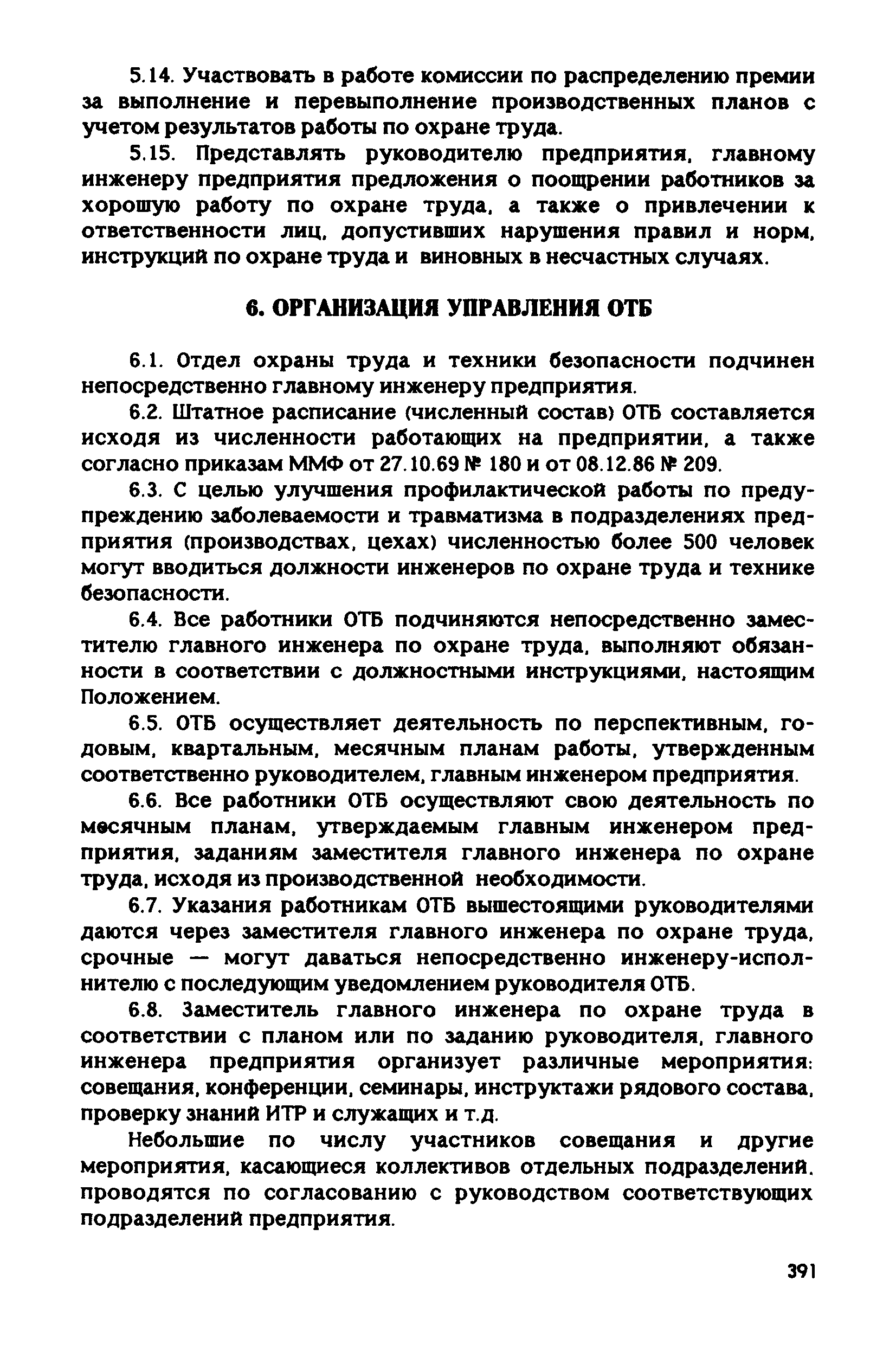 5.14. Участвовать в работе комиссии по распределению премии за выполнение и перевыполнение производственных планов с учетом результатов работы по охране труда.

5.15. Представлять руководителю предприятия, главному инженеру предприятия предложения о поощрении работников за хорошую работу по охране труда, а также о привлечении к ответственности лиц, допустивших нарушения правил и норм, инструкций по охране труда и виновных в несчастных случаях.

6. ОРГАНИЗАЦИЯ УПРАВЛЕНИЯ ОТБ

6.1. Отдел охраны труда и техники безопасности подчинен непосредственно главному инженеру предприятия.

6.2. Штатное расписание (численный состав) ОТБ составляется исходя из численности работающих на предприятии, а также согласно приказам ММФ от 27.10.69 № 180 и от 08.12.86 № 209.

6.3. С целью улучшения профилактической работы по предупреждению заболеваемости и травматизма в подразделениях предприятия (производствах, цехах) численностью более 500 человек могут вводиться должности инженеров по охране труда и технике безопасности.

6.4. Все работники ОТБ подчиняются непосредственно заместителю главного инженера по охране труда, выполняют обязанности в соответствии с должностными инструкциями, настоящим Положением.

6.5. ОТБ осуществляет деятельность по перспективным, годовым, квартальным, месячным планам работы, утвержденным соответственно руководителем, главным инженером предприятия.

6.6. Все работники ОТБ осуществляют свою деятельность по месячным планам, утверждаемым главным инженером предприятия, заданиям заместителя главного инженера по охране труда, исходя из производственной необходимости.

6.7. Указания работникам ОТБ вышестоящими руководителями даются через заместителя главного инженера по охране труда, срочные — могут даваться непосредственно инженеру-исполнителю с последующим уведомлением руководителя ОТБ.

6.8. Заместитель главного инженера по охране труда в соответствии с планом или по заданию руководителя, главного инженера предприятия организует различные мероприятия: совещания, конференции, семинары, инструктажи рядового состава, проверку знаний ИТР и служащих и т.д.

Небольшие по числу участников совещания и другие мероприятия, касающиеся коллективов отдельных подразделений, проводятся по согласованию с руководством соответствующих подразделений предприятия.

391